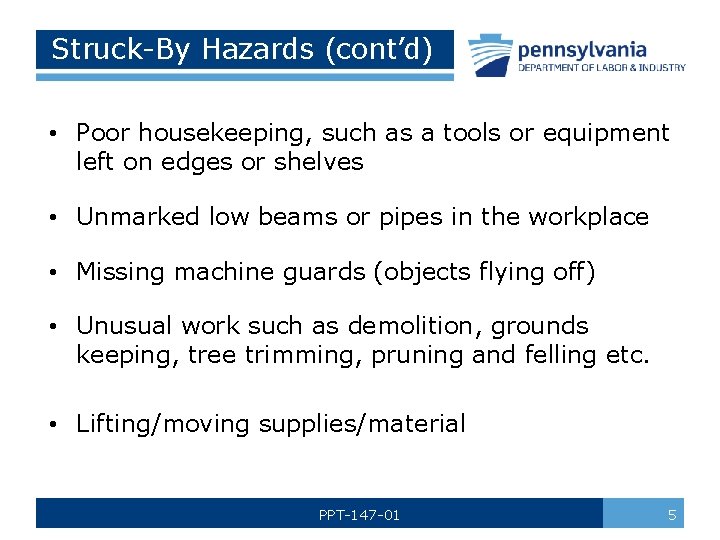 Struck-By Hazards (cont'd)

pennsylvania
DEPARTMENT OF LABOR & INDUSTRY

• Poor housekeeping, such as a tools or equipment left on edges or shelves

• Unmarked low beams or pipes in the workplace

• Missing machine guards (objects flying off)

• Unusual work such as demolition, grounds keeping, tree trimming, pruning and felling etc.

• Lifting/moving supplies/material

PPT-147-01

5